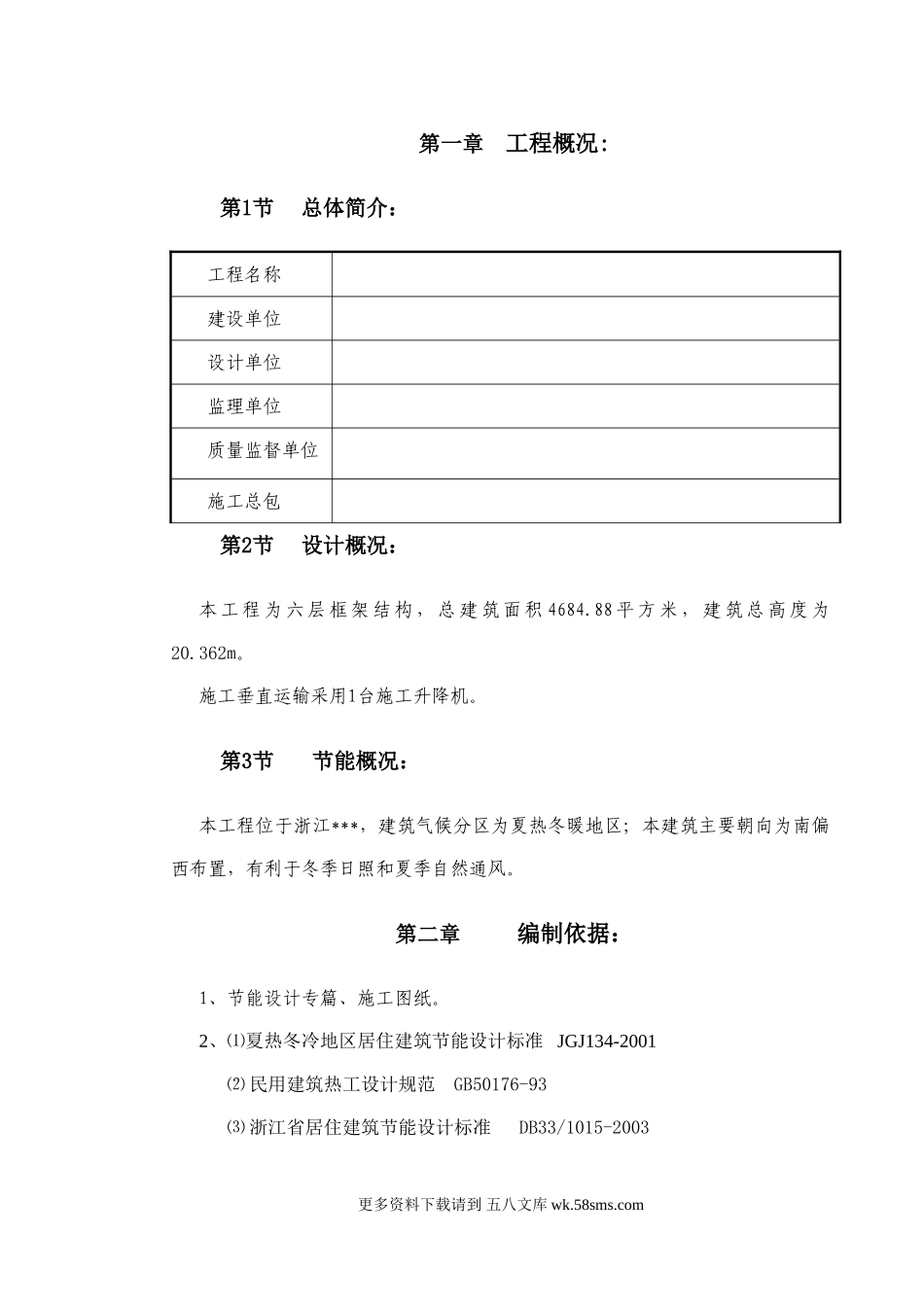 第一章　工程概况：

第1节　总体简介：

| 工程名称 |  |
|---|---|
| 建设单位 |  |
| 设计单位 |  |
| 监理单位 |  |
| 质量监督单位 |  |
| 施工总包 |  |

第2节　设计概况：

本工程为六层框架结构，总建筑面积4684.88平方米，建筑总高度为20.362m。

施工垂直运输采用1台施工升降机。

第3节　节能概况：

本工程位于浙江***，建筑气候分区为夏热冬暖地区；本建筑主要朝向为南偏西布置，有利于冬季日照和夏季自然通风。

第二章　编制依据：

1、节能设计专篇、施工图纸。

2、⑴夏热冬冷地区居住建筑节能设计标准　JGJ134-2001

⑵民用建筑热工设计规范　GB50176-93

⑶浙江省居住建筑节能设计标准　DB33/1015-2003

更多资料下载请到 五八文库 wk.58sms.com